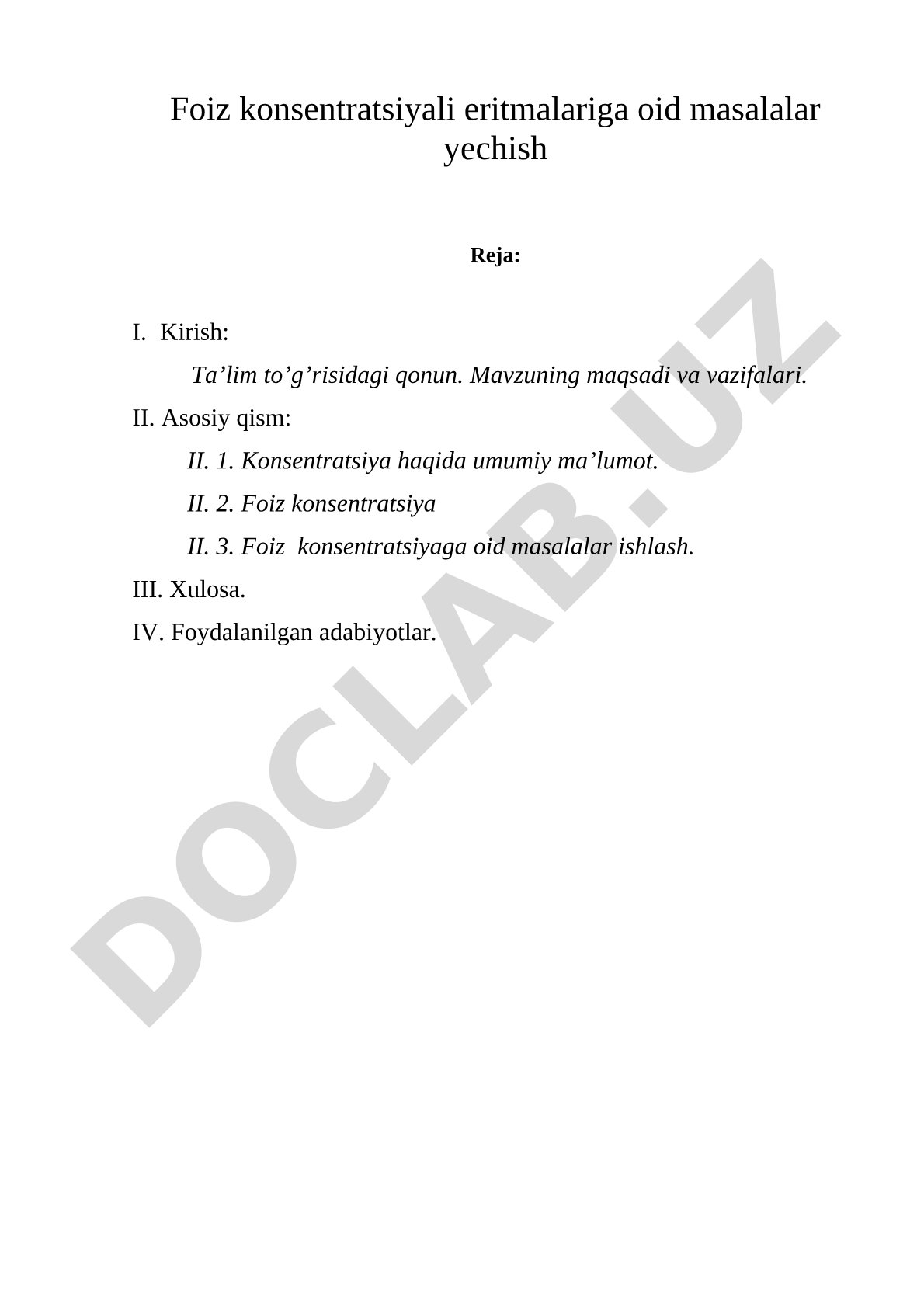 Foiz konsentratsiyali eritmalariga oid masalalar yechish

Reja:

I. Kirish:

Ta’lim to’g’risidagi qonun. Mavzuning maqsadi va vazifalari.

II. Asosiy qism:

II. 1. Konsentratsiya haqida umumiy ma’lumot.

II. 2. Foiz konsentratsiya

II. 3. Foiz konsentratsiyaga oid masalalar ishlash.

III. Xulosa.

IV. Foydalanilgan adabiyotlar.

DOCLAB.UZ